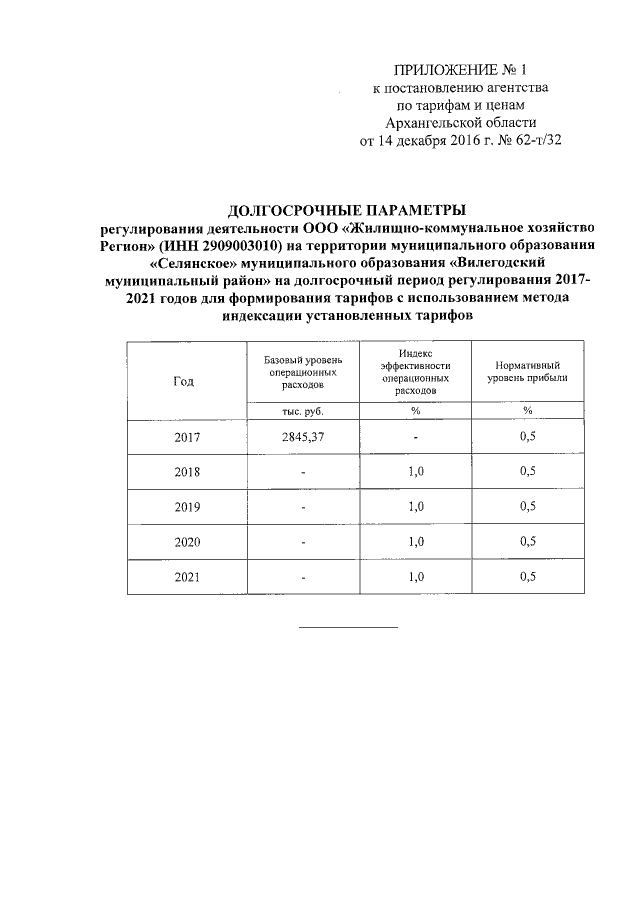 ПРИЛОЖЕНИЕ № 1
к постановлению агентства
по тарифам и ценам
Архангельской области
от 14 декабря 2016 г. № 62-т/32

ДОЛГОСРОЧНЫЕ ПАРАМЕТРЫ
регулирования деятельности ООО «Жилищно-коммунальное хозяйство Регион» (ИНН 2909003010) на территории муниципального образования «Селянское» муниципального образования «Вилегодский муниципальный район» на долгосрочный период регулирования 2017-2021 годов для формирования тарифов с использованием метода индексации установленных тарифов

| Год | Базовый уровень операционных расходов | Индекс эффективности операционных расходов | Нормативный уровень прибыли |
|---|---|---|---|
| | тыс. руб. | % | % |
| 2017 | 2845,37 | - | 0,5 |
| 2018 | - | 1,0 | 0,5 |
| 2019 | - | 1,0 | 0,5 |
| 2020 | - | 1,0 | 0,5 |
| 2021 | - | 1,0 | 0,5 |